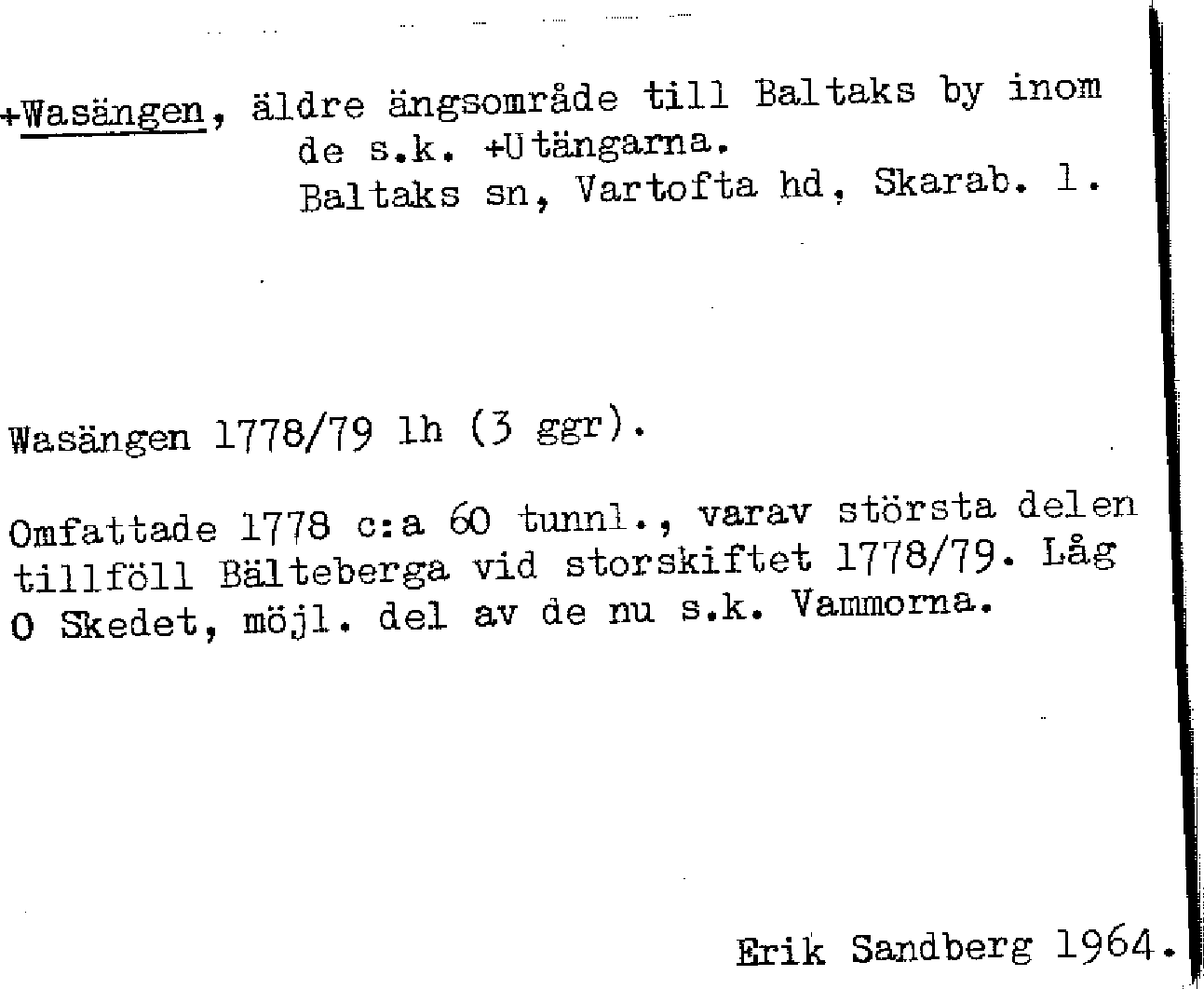 +Wasängen, äldre ängsområde till Baltaks by inom de s.k. +Utängarna.
Baltaks sn, Vartofta hd, Skarab. l.

Wasängen 1778/79 lh (3 ggr).

Omfattade 1778 c:a 60 tunnl., varav största delen tillföll Bälteberga vid storskiftet 1778/79. Låg O Skedet, möjl. del av de nu s.k. Vammorna.

Erik Sandberg 1964.